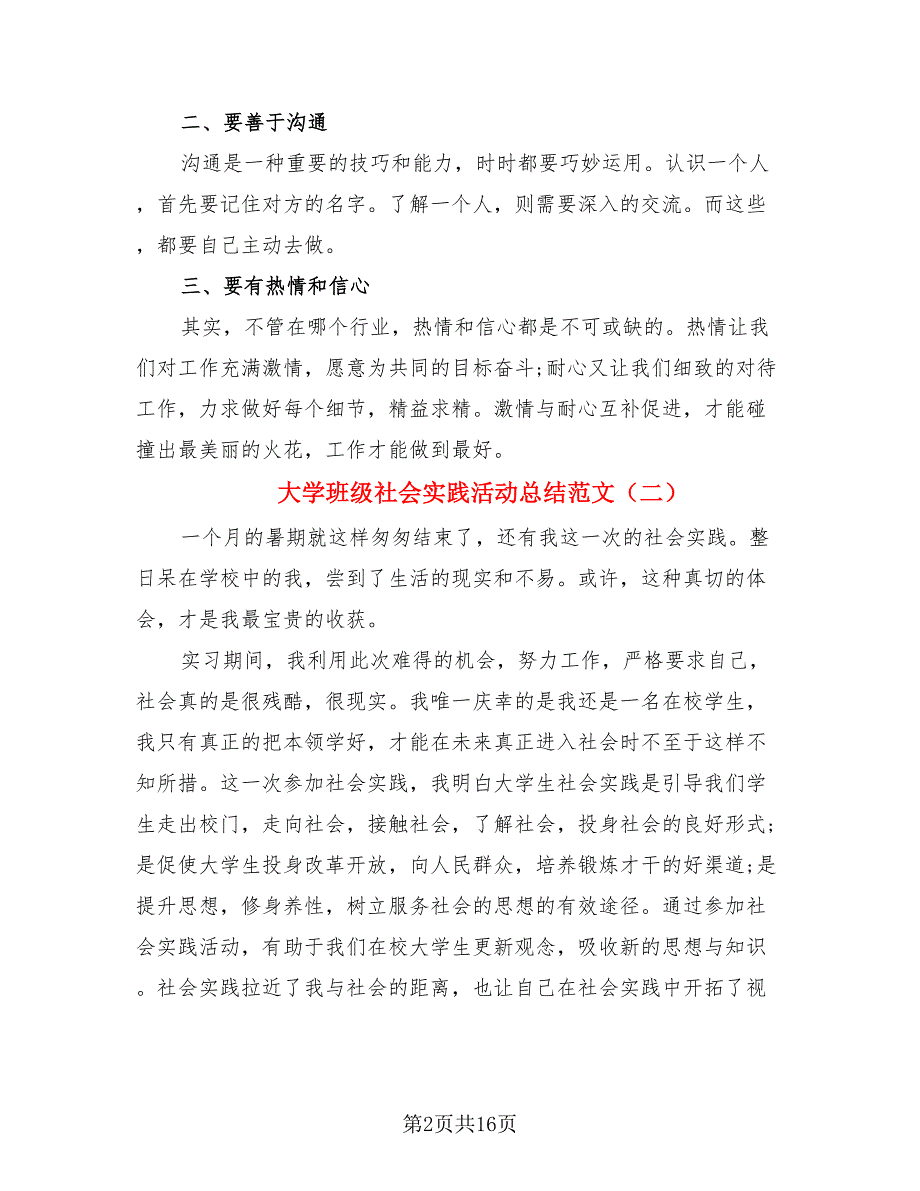 二、要善于沟通

沟通是一种重要的技巧和能力，时时都要巧妙运用。认识一个人，首先要记住对方的名字。了解一个人，则需要深入的交流。而这些，都要自己主动去做。

三、要有热情和信心

其实，不管在哪个行业，热情和信心都是不可或缺的。热情让我们对工作充满激情，愿意为共同的目标奋斗;耐心又让我们细致的对待工作，力求做好每个细节，精益求精。激情与耐心互补促进，才能碰撞出最美丽的火花，工作才能做到最好。

大学班级社会实践活动总结范文（二）

一个月的暑期就这样匆匆结束了，还有我这一次的社会实践。整日呆在学校中的我，尝到了生活的现实和不易。或许，这种真切的体会，才是我最宝贵的收获。

实习期间，我利用此次难得的机会，努力工作，严格要求自己，社会真的是很残酷，很现实。我唯一庆幸的是我还是一名在校学生，我只有真正的把本领学好，才能在未来真正进入社会时不至于这样不知所措。这一次参加社会实践，我明白大学生社会实践是引导我们学生走出校门，走向社会，接触社会，了解社会，投身社会的良好形式;是促使大学生投身改革开放，向人民群众，培养锻炼才干的好渠道;是提升思想，修身养性，树立服务社会的思想的有效途径。通过参加社会实践活动，有助于我们在校大学生更新观念，吸收新的思想与知识。社会实践拉近了我与社会的距离，也让自己在社会实践中开拓了视

第2页共16页